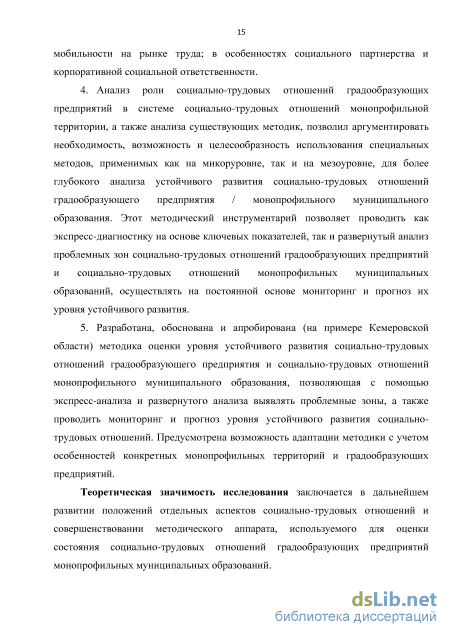 15

мобильности на рынке труда; в особенностях социального партнерства и корпоративной социальной ответственности.

4. Анализ роли социально-трудовых отношений градообразующих предприятий в системе социально-трудовых отношений монопрофильной территории, а также анализа существующих методик, позволил аргументировать необходимость, возможность и целесообразность использования специальных методов, применимых как на микоруровне, так и на мезоуровне, для более глубокого анализа устойчивого развития социально-трудовых отношений градообразующего предприятия / монопрофильного муниципального образования. Этот методический инструментарий позволяет проводить как экспресс-диагностику на основе ключевых показателей, так и развернутый анализ проблемных зон социально-трудовых отношений градообразующих предприятий и социально-трудовых отношений монопрофильных муниципальных образований, осуществлять на постоянной основе мониторинг и прогноз их уровня устойчивого развития.

5. Разработана, обоснована и апробирована (на примере Кемеровской области) методика оценки уровня устойчивого развития социально-трудовых отношений градообразующего предприятия и социально-трудовых отношений монопрофильного муниципального образования, позволяющая с помощью экспресс-анализа и развернутого анализа выявлять проблемные зоны, а также проводить мониторинг и прогноз уровня устойчивого развития социально-трудовых отношений. Предусмотрена возможность адаптации методики с учетом особенностей конкретных монопрофильных территорий и градообразующих предприятий.

Теоретическая значимость исследования заключается в дальнейшем развитии положений отдельных аспектов социально-трудовых отношений и совершенствовании методического аппарата, используемого для оценки состояния социально-трудовых отношений градообразующих предприятий монопрофильных муниципальных образований.

dsLib.net
библиотека диссертаций